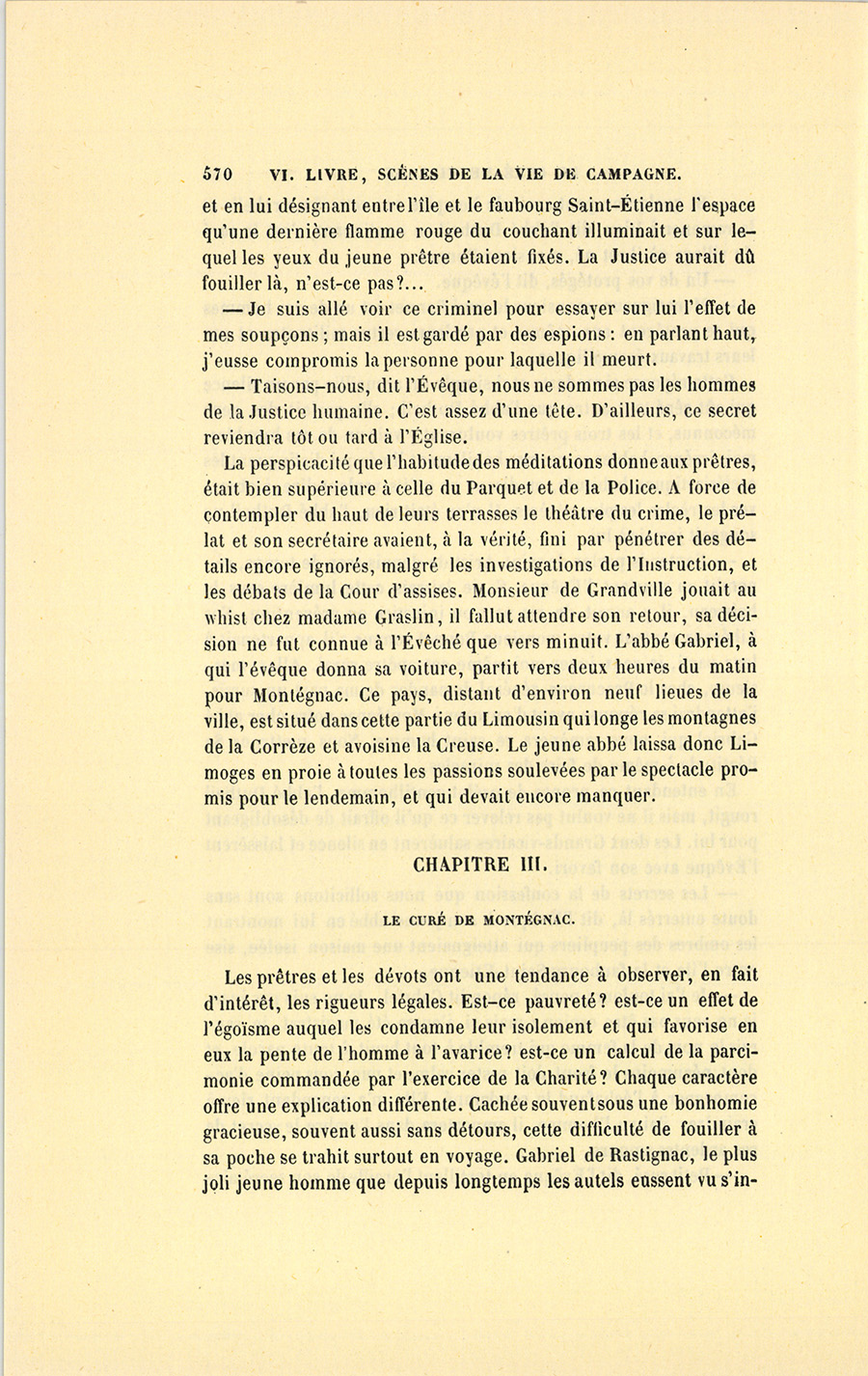 570 VI. LIVRE, SCÈNES DE LA VIE DE CAMPAGNE.

et en lui désignant entre l'île et le faubourg Saint-Étienne l'espace qu'une dernière flamme rouge du couchant illuminait et sur lequel les yeux du jeune prêtre étaient fixés. La Justice aurait dû fouiller là, n'est-ce pas?...

— Je suis allé voir ce criminel pour essayer sur lui l'effet de mes soupçons; mais il est gardé par des espions: en parlant haut, j'eusse compromis la personne pour laquelle il meurt.

— Taisons-nous, dit l'Évêque, nous ne sommes pas les hommes de la Justice humaine. C'est assez d'une tête. D'ailleurs, ce secret reviendra tôt ou tard à l'Église.

La perspicacité que l'habitude des méditations donne aux prêtres, était bien supérieure à celle du Parquet et de la Police. A force de contempler du haut de leurs terrasses le théâtre du crime, le prélat et son secrétaire avaient, à la vérité, fini par pénétrer des détails encore ignorés, malgré les investigations de l'Instruction, et les débats de la Cour d'assises. Monsieur de Grandville jouait au whist chez madame Graslin, il fallut attendre son retour, sa décision ne fut connue à l'Évêché que vers minuit. L'abbé Gabriel, à qui l'évêque donna sa voiture, partit vers deux heures du matin pour Montégnac. Ce pays, distant d'environ neuf lieues de la ville, est situé dans cette partie du Limousin qui longe les montagnes de la Corrèze et avoisine la Creuse. Le jeune abbé laissa donc Limoges en proie à toutes les passions soulevées par le spectacle promis pour le lendemain, et qui devait encore manquer.

CHAPITRE III.

LE CURÉ DE MONTÉGNAC.

Les prêtres et les dévots ont une tendance à observer, en fait d'intérêt, les rigueurs légales. Est-ce pauvreté? est-ce un effet de l'égoïsme auquel les condamne leur isolement et qui favorise en eux la pente de l'homme à l'avarice? est-ce un calcul de la parcimonie commandée par l'exercice de la Charité? Chaque caractère offre une explication différente. Cachée souvent sous une bonhomie gracieuse, souvent aussi sans détours, cette difficulté de fouiller à sa poche se trahit surtout en voyage. Gabriel de Rastignac, le plus joli jeune homme que depuis longtemps les autels eussent vu s'in-